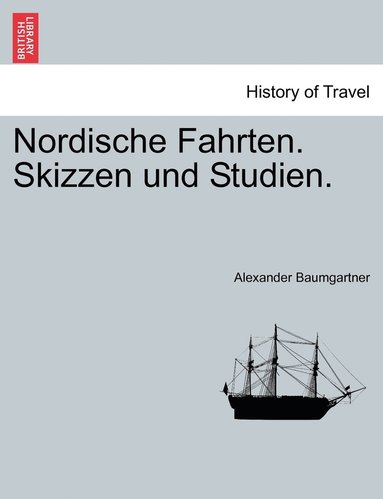 BRITISH LIBRARY

History of Travel

Nordische Fahrten. Skizzen und Studien.

Alexander Baumgartner